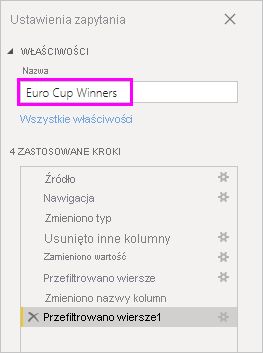 Ustawienia zapytania

WŁAŚCIWOŚCI

Nazwa

Euro Cup Winners

Wszystkie właściwości

4 ZASTOSOWANE KROKI

Źródło

Nawigacja

Zmieniono typ

Usunięto inne kolumny

Zamieniono wartość

Przefiltrowano wiersze

Zmieniono nazwy kolumn

Przefiltrowano wiersze1